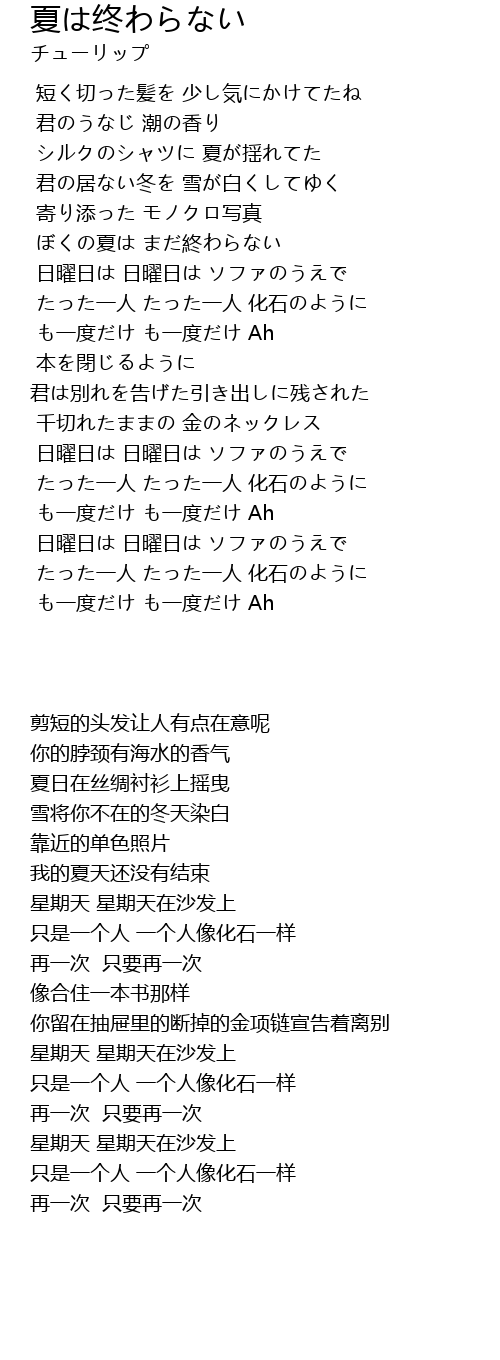 夏は终わらない
チューリップ

短く切った髪を 少し気にかけてたね
君のうなじ 潮の香り
シルクのシャツに 夏が揺れてた
君の居ない冬を 雪が白くしてゆく
寄り添った モノクロ写真
ぼくの夏は まだ終わらない
日曜日は 日曜日は ソファのうえで
たった一人 たった一人 化石のように
も一度だけ も一度だけ Ah
本を閉じるように
君は別れを告げた引き出しに残された
千切れたままの 金のネックレス
日曜日は 日曜日は ソファのうえで
たった一人 たった一人 化石のように
も一度だけ も一度だけ Ah
日曜日は 日曜日は ソファのうえで
たった一人 たった一人 化石のように
も一度だけ も一度だけ Ah

剪短的头发让人有点在意呢
你的脖颈有海水的香气
夏日在丝绸衬衫上摇曳
雪将你不在的冬天染白
靠近的单色照片
我的夏天还没有结束
星期天 星期天在沙发上
只是一个人 一个人像化石一样
再一次 只要再一次
像合住一本书那样
你留在抽屉里的断掉的金项链宣告着离别
星期天 星期天在沙发上
只是一个人 一个人像化石一样
再一次 只要再一次
星期天 星期天在沙发上
只是一个人 一个人像化石一样
再一次 只要再一次